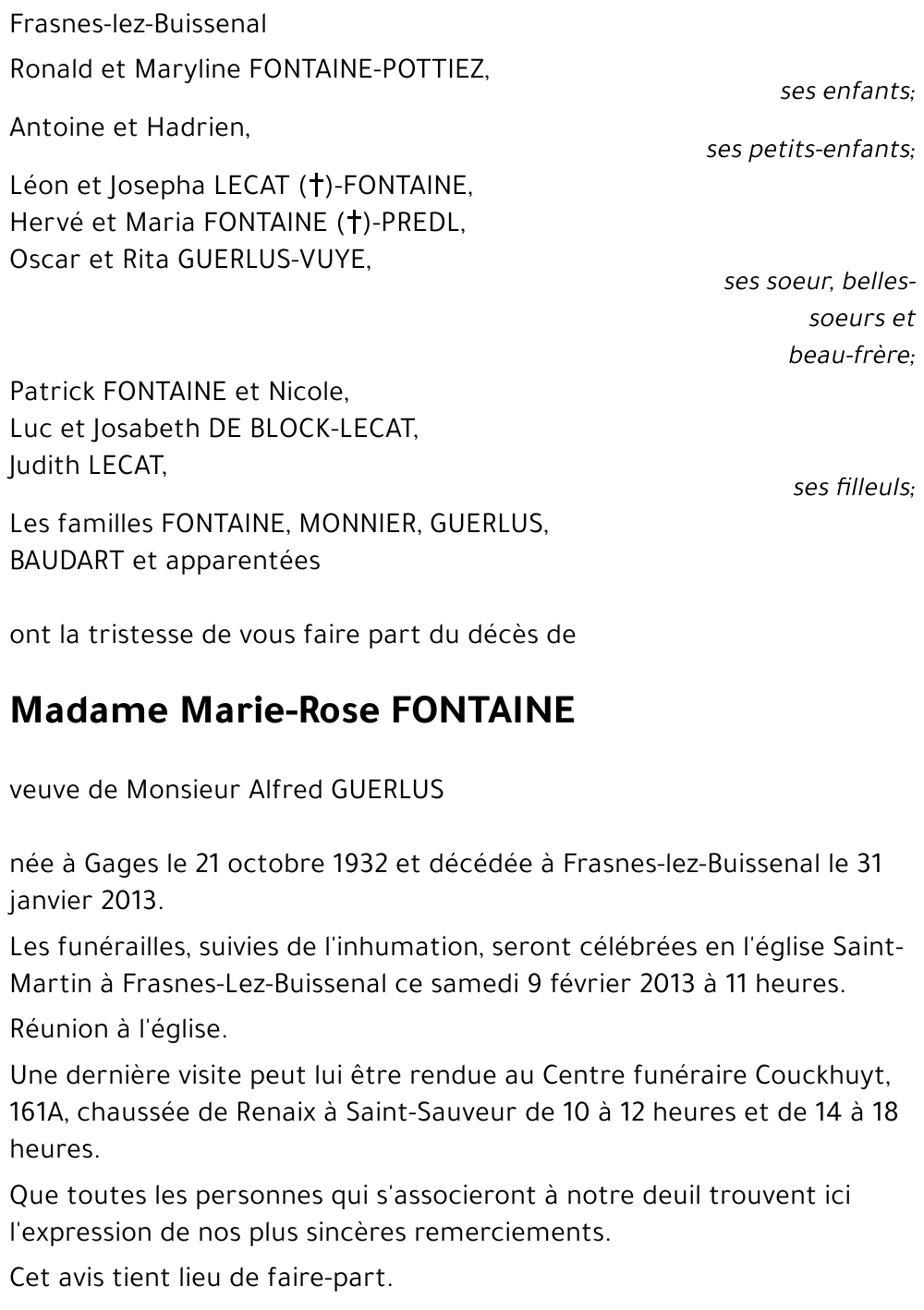 Frasnes-lez-Buissenal

Ronald et Maryline FONTAINE-POTTIEZ,
ses enfants;

Antoine et Hadrien,
ses petits-enfants;

Léon et Josepha LECAT (†)-FONTAINE,
Hervé et Maria FONTAINE (†)-PREDL,
Oscar et Rita GUERLUS-VUYE,
ses soeur, belles-soeurs et beau-frère;

Patrick FONTAINE et Nicole,
Luc et Josabeth DE BLOCK-LECAT,
Judith LECAT,
ses filleuls;

Les familles FONTAINE, MONNIER, GUERLUS, BAUDART et apparentées

ont la tristesse de vous faire part du décès de

Madame Marie-Rose FONTAINE

veuve de Monsieur Alfred GUERLUS

née à Gages le 21 octobre 1932 et décédée à Frasnes-lez-Buissenal le 31 janvier 2013.

Les funérailles, suivies de l'inhumation, seront célébrées en l'église Saint-Martin à Frasnes-Lez-Buissenal ce samedi 9 février 2013 à 11 heures.

Réunion à l'église.

Une dernière visite peut lui être rendue au Centre funéraire Couckhuyt, 161A, chaussée de Renaix à Saint-Sauveur de 10 à 12 heures et de 14 à 18 heures.

Que toutes les personnes qui s'associeront à notre deuil trouvent ici l'expression de nos plus sincères remerciements.

Cet avis tient lieu de faire-part.